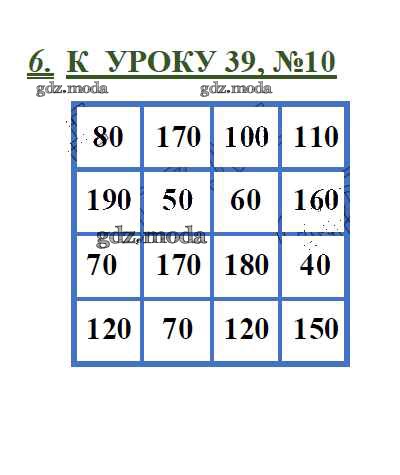 6. К УРОКУ 39, №10

| 80 | 170 | 100 | 110 |
|---|---|---|---|
| 190 | 50 | 60 | 160 |
| 70 | 170 | 180 | 40 |
| 120 | 70 | 120 | 150 |

gdz.moda